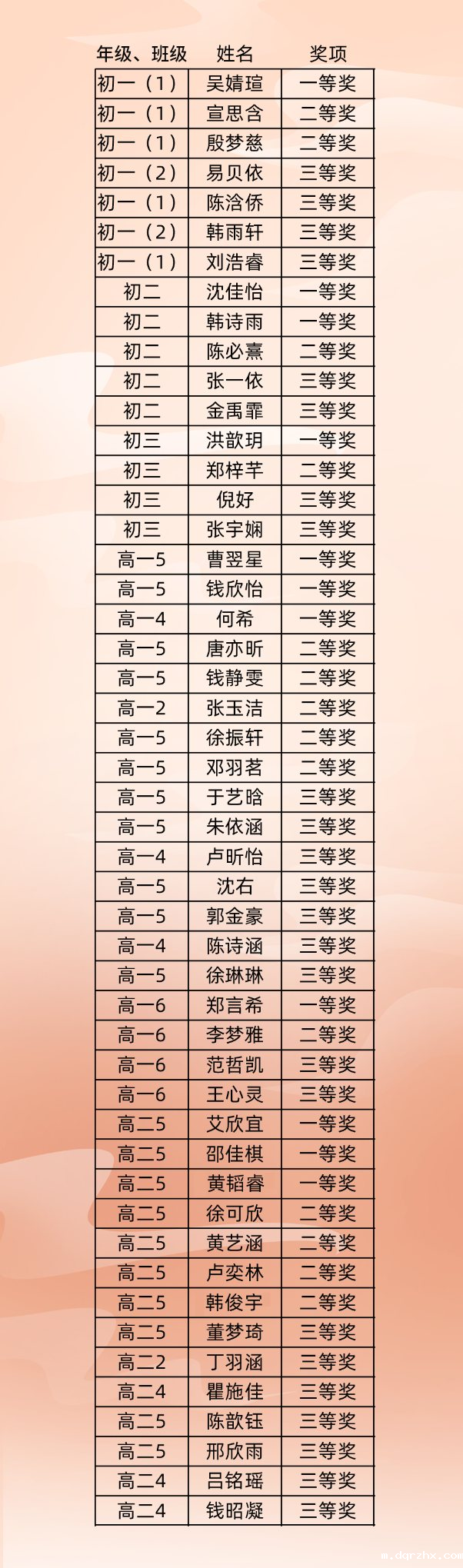 | 年级、班级 | 姓名 | 奖项 |
|---|---|---|
| 初一（1） | 吴婧瑄 | 一等奖 |
| 初一（1） | 宣思含 | 二等奖 |
| 初一（1） | 殷梦慈 | 二等奖 |
| 初一（2） | 易贝依 | 三等奖 |
| 初一（1） | 陈浛侨 | 三等奖 |
| 初一（2） | 韩雨轩 | 三等奖 |
| 初一（1） | 刘浩睿 | 三等奖 |
| 初二 | 沈佳怡 | 一等奖 |
| 初二 | 韩诗雨 | 一等奖 |
| 初二 | 陈必熹 | 二等奖 |
| 初二 | 张一依 | 三等奖 |
| 初二 | 金禹霏 | 三等奖 |
| 初三 | 洪歆玥 | 一等奖 |
| 初三 | 郑梓芊 | 二等奖 |
| 初三 | 倪好 | 三等奖 |
| 初三 | 张宇娴 | 三等奖 |
| 高一5 | 曹翌星 | 一等奖 |
| 高一5 | 钱欣怡 | 一等奖 |
| 高一4 | 何希 | 一等奖 |
| 高一5 | 唐亦昕 | 二等奖 |
| 高一5 | 钱静雯 | 二等奖 |
| 高一2 | 张玉洁 | 二等奖 |
| 高一5 | 徐振轩 | 二等奖 |
| 高一5 | 邓羽茗 | 二等奖 |
| 高一5 | 于艺晗 | 三等奖 |
| 高一5 | 朱依涵 | 三等奖 |
| 高一4 | 卢昕怡 | 三等奖 |
| 高一5 | 沈右 | 三等奖 |
| 高一5 | 郭金豪 | 三等奖 |
| 高一4 | 陈诗涵 | 三等奖 |
| 高一5 | 徐琳琳 | 三等奖 |
| 高一6 | 郑言希 | 一等奖 |
| 高一6 | 李梦雅 | 二等奖 |
| 高一6 | 范哲凯 | 三等奖 |
| 高一6 | 王心灵 | 三等奖 |
| 高二5 | 艾欣宜 | 一等奖 |
| 高二5 | 邵佳棋 | 一等奖 |
| 高二5 | 黄韬睿 | 一等奖 |
| 高二5 | 徐可欣 | 二等奖 |
| 高二5 | 黄艺涵 | 二等奖 |
| 高二5 | 卢奕林 | 二等奖 |
| 高二5 | 韩俊宇 | 二等奖 |
| 高二5 | 董梦琦 | 三等奖 |
| 高二2 | 丁羽涵 | 三等奖 |
| 高二4 | 瞿施佳 | 三等奖 |
| 高二5 | 陈歆钰 | 三等奖 |
| 高二5 | 邢欣雨 | 三等奖 |
| 高二4 | 吕铭瑶 | 三等奖 |
| 高二4 | 钱昭凝 | 三等奖 |

m.dqrzhx.com